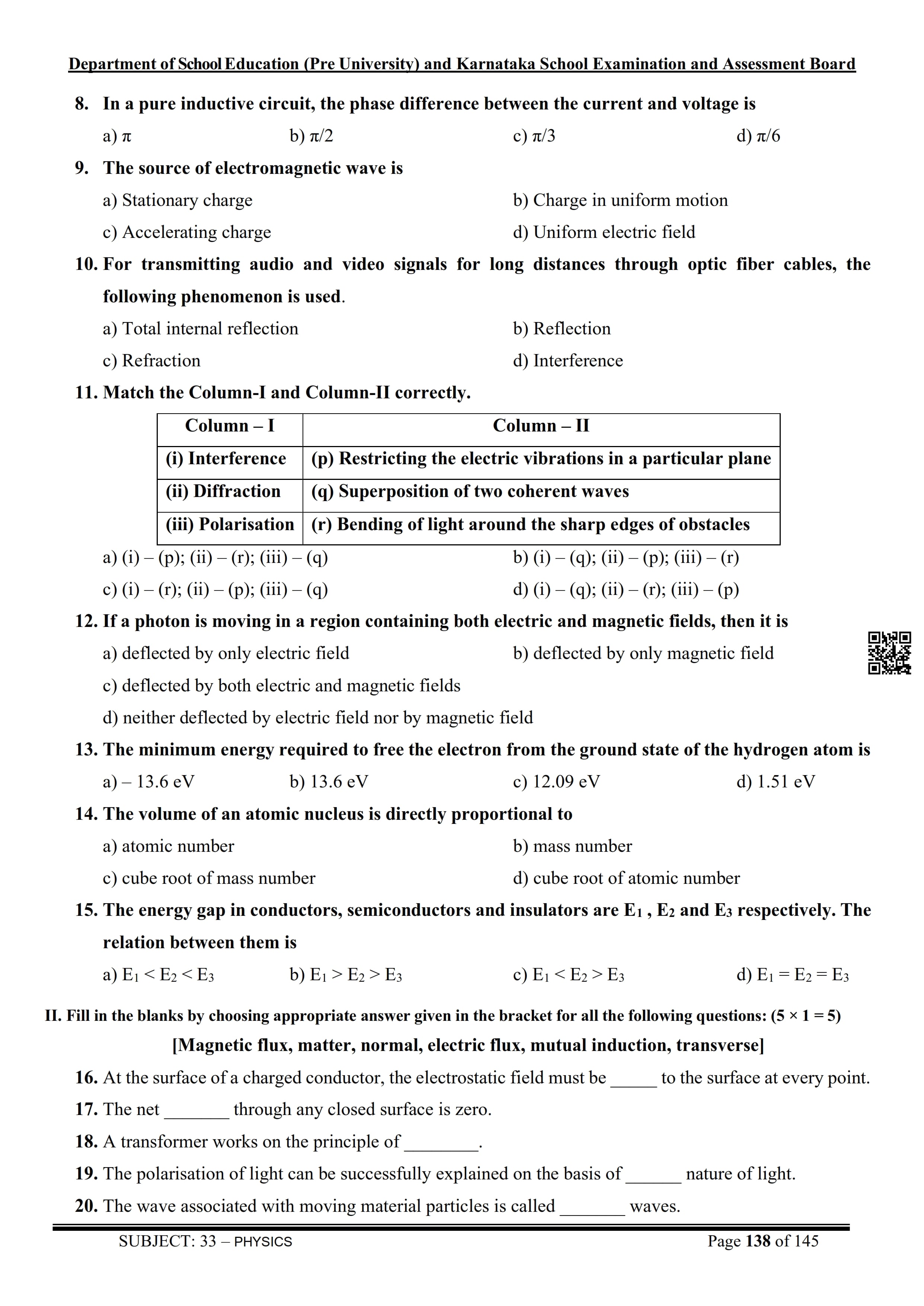 Department of School Education (Pre University) and Karnataka School Examination and Assessment Board

8. In a pure inductive circuit, the phase difference between the current and voltage is

a) $\pi$  b) $\pi/2$  c) $\pi/3$  d) $\pi/6$

9. The source of electromagnetic wave is

a) Stationary charge  b) Charge in uniform motion

c) Accelerating charge  d) Uniform electric field

10. For transmitting audio and video signals for long distances through optic fiber cables, the following phenomenon is used.

a) Total internal reflection  b) Reflection

c) Refraction  d) Interference

11. Match the Column-I and Column-II correctly.

| Column – I | Column – II |
|---|---|
| (i) Interference | (p) Restricting the electric vibrations in a particular plane |
| (ii) Diffraction | (q) Superposition of two coherent waves |
| (iii) Polarisation | (r) Bending of light around the sharp edges of obstacles |

a) (i) – (p); (ii) – (r); (iii) – (q)  b) (i) – (q); (ii) – (p); (iii) – (r)

c) (i) – (r); (ii) – (p); (iii) – (q)  d) (i) – (q); (ii) – (r); (iii) – (p)

12. If a photon is moving in a region containing both electric and magnetic fields, then it is

a) deflected by only electric field  b) deflected by only magnetic field

c) deflected by both electric and magnetic fields

d) neither deflected by electric field nor by magnetic field

13. The minimum energy required to free the electron from the ground state of the hydrogen atom is

a) – 13.6 eV  b) 13.6 eV  c) 12.09 eV  d) 1.51 eV

14. The volume of an atomic nucleus is directly proportional to

a) atomic number  b) mass number

c) cube root of mass number  d) cube root of atomic number

15. The energy gap in conductors, semiconductors and insulators are $E_1$ , $E_2$ and $E_3$ respectively. The relation between them is

a) $E_1 < E_2 < E_3$  b) $E_1 > E_2 > E_3$  c) $E_1 < E_2 > E_3$  d) $E_1 = E_2 = E_3$

II. Fill in the blanks by choosing appropriate answer given in the bracket for all the following questions: (5 × 1 = 5)

[Magnetic flux, matter, normal, electric flux, mutual induction, transverse]

16. At the surface of a charged conductor, the electrostatic field must be _____ to the surface at every point.

17. The net _______ through any closed surface is zero.

18. A transformer works on the principle of ________.

19. The polarisation of light can be successfully explained on the basis of ______ nature of light.

20. The wave associated with moving material particles is called _______ waves.

SUBJECT: 33 – PHYSICS  Page 138 of 145